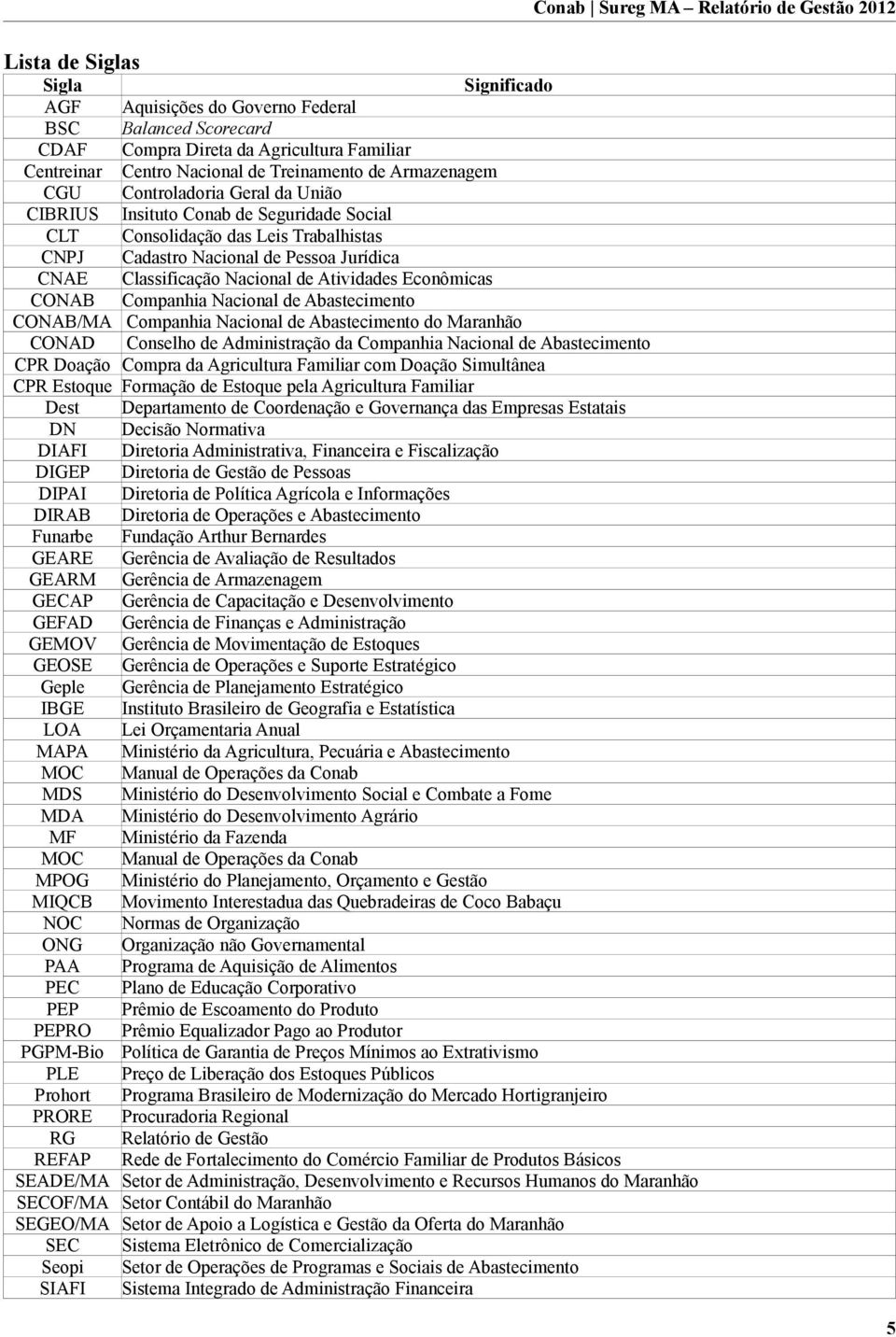 Conab | Sureg MA – Relatório de Gestão 2012

Lista de Siglas

| Sigla | Significado |
|---|---|
| AGF | Aquisições do Governo Federal |
| BSC | Balanced Scorecard |
| CDAF | Compra Direta da Agricultura Familiar |
| Centreinar | Centro Nacional de Treinamento de Armazenagem |
| CGU | Controladoria Geral da União |
| CIBRIUS | Insituto Conab de Seguridade Social |
| CLT | Consolidação das Leis Trabalhistas |
| CNPJ | Cadastro Nacional de Pessoa Jurídica |
| CNAE | Classificação Nacional de Atividades Econômicas |
| CONAB | Companhia Nacional de Abastecimento |
| CONAB/MA | Companhia Nacional de Abastecimento do Maranhão |
| CONAD | Conselho de Administração da Companhia Nacional de Abastecimento |
| CPR Doação | Compra da Agricultura Familiar com Doação Simultânea |
| CPR Estoque | Formação de Estoque pela Agricultura Familiar |
| Dest | Departamento de Coordenação e Governança das Empresas Estatais |
| DN | Decisão Normativa |
| DIAFI | Diretoria Administrativa, Financeira e Fiscalização |
| DIGEP | Diretoria de Gestão de Pessoas |
| DIPAI | Diretoria de Política Agrícola e Informações |
| DIRAB | Diretoria de Operações e Abastecimento |
| Funarbe | Fundação Arthur Bernardes |
| GEARE | Gerência de Avaliação de Resultados |
| GEARM | Gerência de Armazenagem |
| GECAP | Gerência de Capacitação e Desenvolvimento |
| GEFAD | Gerência de Finanças e Administração |
| GEMOV | Gerência de Movimentação de Estoques |
| GEOSE | Gerência de Operações e Suporte Estratégico |
| Geple | Gerência de Planejamento Estratégico |
| IBGE | Instituto Brasileiro de Geografia e Estatística |
| LOA | Lei Orçamentaria Anual |
| MAPA | Ministério da Agricultura, Pecuária e Abastecimento |
| MOC | Manual de Operações da Conab |
| MDS | Ministério do Desenvolvimento Social e Combate a Fome |
| MDA | Ministério do Desenvolvimento Agrário |
| MF | Ministério da Fazenda |
| MOC | Manual de Operações da Conab |
| MPOG | Ministério do Planejamento, Orçamento e Gestão |
| MIQCB | Movimento Interestadua das Quebradeiras de Coco Babaçu |
| NOC | Normas de Organização |
| ONG | Organização não Governamental |
| PAA | Programa de Aquisição de Alimentos |
| PEC | Plano de Educação Corporativo |
| PEP | Prêmio de Escoamento do Produto |
| PEPRO | Prêmio Equalizador Pago ao Produtor |
| PGPM-Bio | Política de Garantia de Preços Mínimos ao Extrativismo |
| PLE | Preço de Liberação dos Estoques Públicos |
| Prohort | Programa Brasileiro de Modernização do Mercado Hortigranjeiro |
| PRORE | Procuradoria Regional |
| RG | Relatório de Gestão |
| REFAP | Rede de Fortalecimento do Comércio Familiar de Produtos Básicos |
| SEADE/MA | Setor de Administração, Desenvolvimento e Recursos Humanos do Maranhão |
| SECOF/MA | Setor Contábil do Maranhão |
| SEGEO/MA | Setor de Apoio a Logística e Gestão da Oferta do Maranhão |
| SEC | Sistema Eletrônico de Comercialização |
| Seopi | Setor de Operações de Programas e Sociais de Abastecimento |
| SIAFI | Sistema Integrado de Administração Financeira |

5